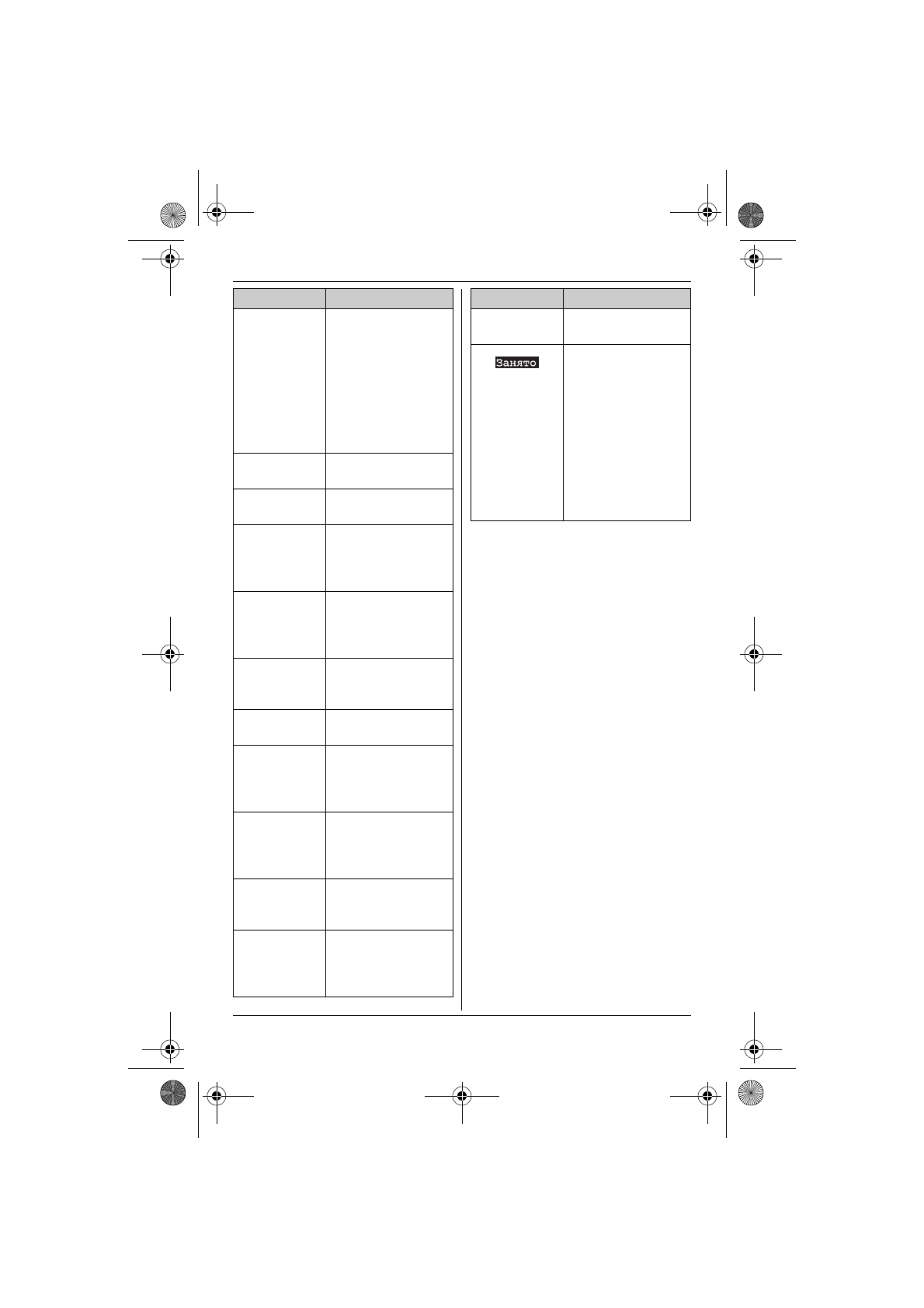 Занято